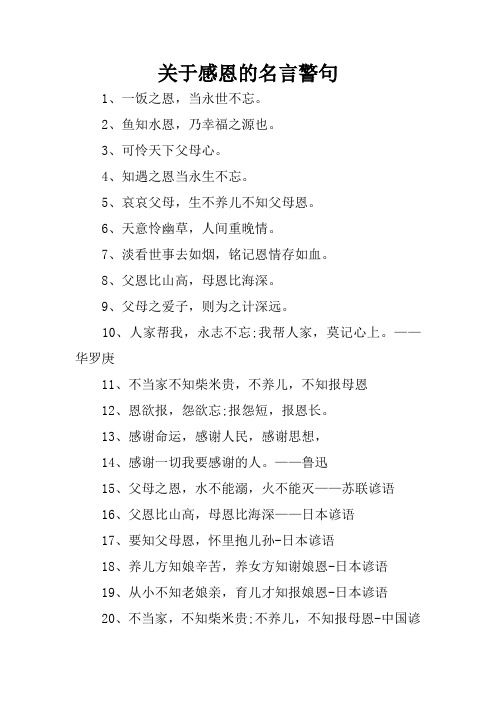 关于感恩的名言警句

1、一饭之恩，当永世不忘。

2、鱼知水恩，乃幸福之源也。

3、可怜天下父母心。

4、知遇之恩当永生不忘。

5、哀哀父母，生不养儿不知父母恩。

6、天意怜幽草，人间重晚情。

7、淡看世事去如烟，铭记恩情存如血。

8、父恩比山高，母恩比海深。

9、父母之爱子，则为之计深远。

10、人家帮我，永志不忘;我帮人家，莫记心上。——华罗庚

11、不当家不知柴米贵，不养儿，不知报母恩

12、恩欲报，怨欲忘;报怨短，报恩长。

13、感谢命运，感谢人民，感谢思想，

14、感谢一切我要感谢的人。——鲁迅

15、父母之恩，水不能溺，火不能灭——苏联谚语

16、父恩比山高，母恩比海深——日本谚语

17、要知父母恩，怀里抱儿孙-日本谚语

18、养儿方知娘辛苦，养女方知谢娘恩-日本谚语

19、从小不知老娘亲，育儿才知报娘恩-日本谚语

20、不当家，不知柴米贵;不养儿，不知报母恩-中国谚